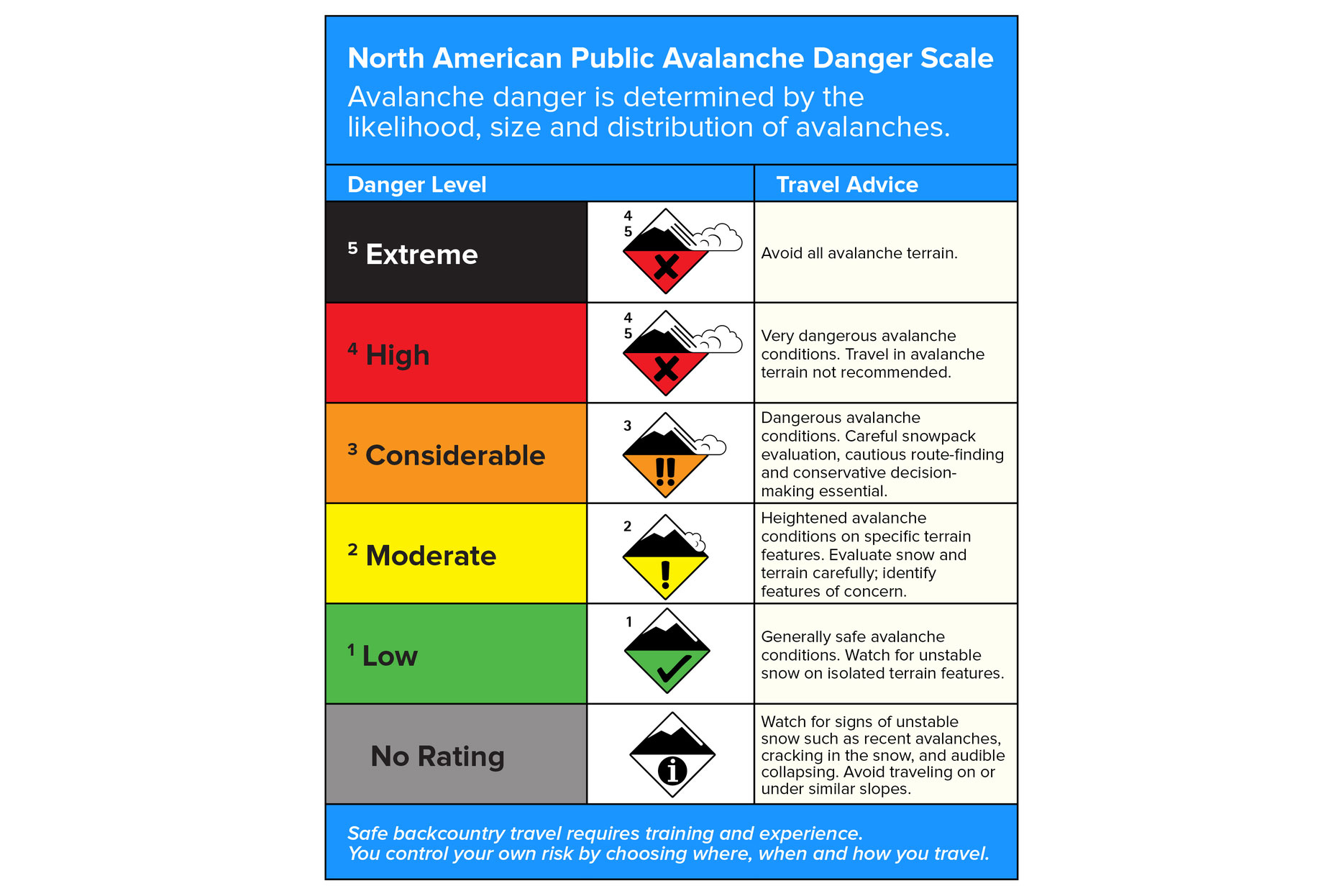 North American Public Avalanche Danger Scale
Avalanche danger is determined by the likelihood, size and distribution of avalanches.

| Danger Level | | Travel Advice |
|---|---|---|
| $^5$ Extreme | 4 5 | Avoid all avalanche terrain. |
| $^4$ High | 4 5 | Very dangerous avalanche conditions. Travel in avalanche terrain not recommended. |
| $^3$ Considerable | 3 | Dangerous avalanche conditions. Careful snowpack evaluation, cautious route-finding and conservative decision-making essential. |
| $^2$ Moderate | 2 | Heightened avalanche conditions on specific terrain features. Evaluate snow and terrain carefully; identify features of concern. |
| $^1$ Low | 1 | Generally safe avalanche conditions. Watch for unstable snow on isolated terrain features. |
| No Rating | i | Watch for signs of unstable snow such as recent avalanches, cracking in the snow, and audible collapsing. Avoid traveling on or under similar slopes. |

Safe backcountry travel requires training and experience.
You control your own risk by choosing where, when and how you travel.